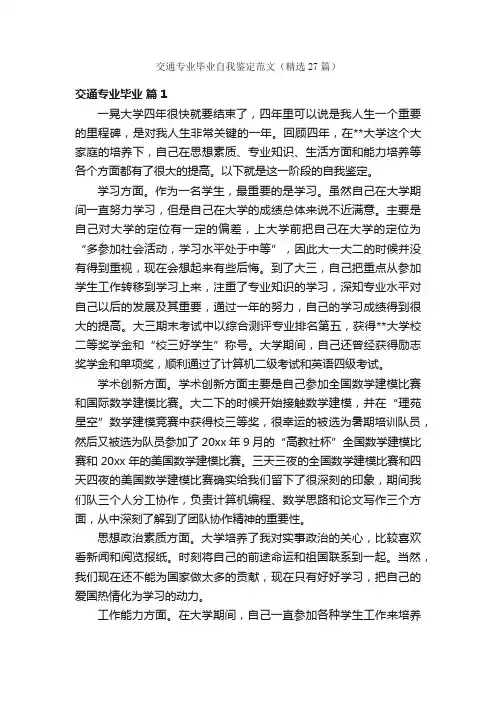 交通专业毕业自我鉴定范文（精选27篇）

交通专业毕业 篇1

一晃大学四年很快就要结束了，四年里可以说是我人生一个重要的里程碑，是对我人生非常关键的一年。回顾四年，在**大学这个大家庭的培养下，自己在思想素质、专业知识、生活方面和能力培养等各个方面都有了很大的提高。以下就是这一阶段的自我鉴定。

学习方面。作为一名学生，最重要的是学习。虽然自己在大学期间一直努力学习，但是自己在大学的成绩总体来说不近满意。主要是自己对大学的定位有一定的偏差，上大学前把自己在大学的定位为“多参加社会活动，学习水平处于中等”，因此大一大二的时候并没有得到重视，现在会想起来有些后悔。到了大三，自己把重点从参加学生工作转移到学习上来，注重了专业知识的学习，深知专业水平对自己以后的发展及其重要，通过一年的努力，自己的学习成绩得到很大的提高。大三期末考试中以综合测评专业排名第五，获得**大学校二等奖学金和“校三好学生”称号。大学期间，自己还曾经获得励志奖学金和单项奖，顺利通过了计算机二级考试和英语四级考试。

学术创新方面。学术创新方面主要是自己参加全国数学建模比赛和国际数学建模比赛。大二下的时候开始接触数学建模，并在“理苑星空”数学建模竞赛中获得校三等奖，很幸运的被选为暑期培训队员，然后又被选为队员参加了20xx年9月的“高教社杯”全国数学建模比赛和20xx年的美国数学建模比赛。三天三夜的全国数学建模比赛和四天四夜的美国数学建模比赛确实给我们留下了很深刻的印象，期间我们队三个人分工协作，负责计算机编程、数学思路和论文写作三个方面，从中深刻了解到了团队协作精神的重要性。

思想政治素质方面。大学培养了我对实事政治的关心，比较喜欢看新闻和阅览报纸。时刻将自己的前途命运和祖国联系到一起。当然，我们现在还不能为国家做太多的贡献，现在只有好好学习，把自己的爱国热情化为学习的动力。

工作能力方面。在大学期间，自己一直参加各种学生工作来培养